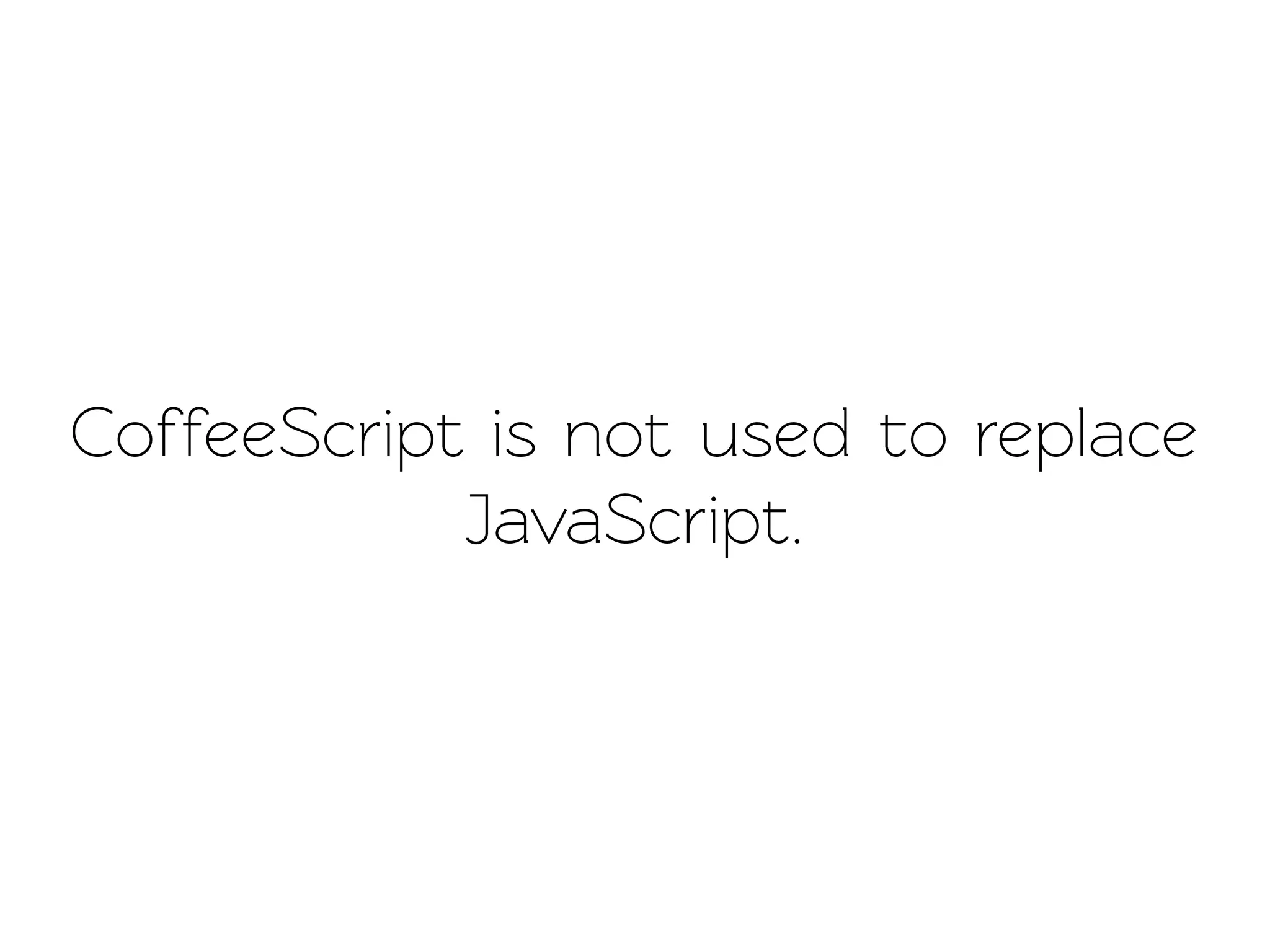 CoffeeScript is not used to replace JavaScript.